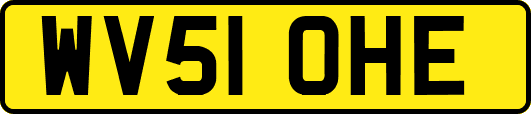 WV51 OHE